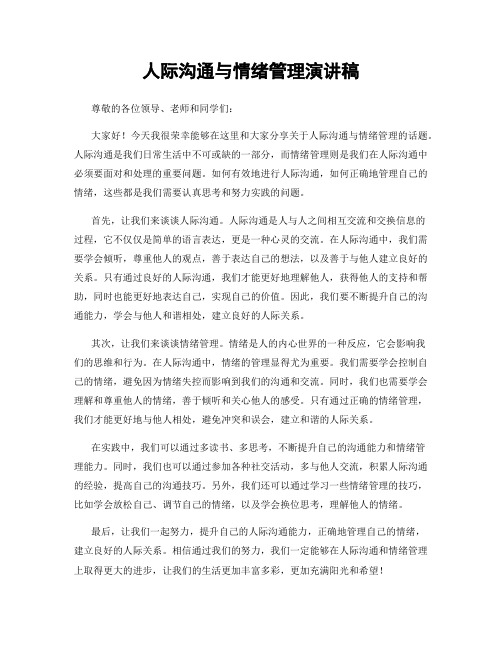 人际沟通与情绪管理演讲稿

尊敬的各位领导、老师和同学们：

大家好！今天我很荣幸能够在这里和大家分享关于人际沟通与情绪管理的话题。人际沟通是我们日常生活中不可或缺的一部分，而情绪管理则是我们在人际沟通中必须要面对和处理的重要问题。如何有效地进行人际沟通，如何正确地管理自己的情绪，这些都是我们需要认真思考和努力实践的问题。

首先，让我们来谈谈人际沟通。人际沟通是人与人之间相互交流和交换信息的过程，它不仅仅是简单的语言表达，更是一种心灵的交流。在人际沟通中，我们需要学会倾听，尊重他人的观点，善于表达自己的想法，以及善于与他人建立良好的关系。只有通过良好的人际沟通，我们才能更好地理解他人，获得他人的支持和帮助，同时也能更好地表达自己，实现自己的价值。因此，我们要不断提升自己的沟通能力，学会与他人和谐相处，建立良好的人际关系。

其次，让我们来谈谈情绪管理。情绪是人的内心世界的一种反应，它会影响我们的思维和行为。在人际沟通中，情绪的管理显得尤为重要。我们需要学会控制自己的情绪，避免因为情绪失控而影响到我们的沟通和交流。同时，我们也需要学会理解和尊重他人的情绪，善于倾听和关心他人的感受。只有通过正确的情绪管理，我们才能更好地与他人相处，避免冲突和误会，建立和谐的人际关系。

在实践中，我们可以通过多读书、多思考，不断提升自己的沟通能力和情绪管理能力。同时，我们也可以通过参加各种社交活动，多与他人交流，积累人际沟通的经验，提高自己的沟通技巧。另外，我们还可以通过学习一些情绪管理的技巧，比如学会放松自己、调节自己的情绪，以及学会换位思考，理解他人的情绪。

最后，让我们一起努力，提升自己的人际沟通能力，正确地管理自己的情绪，建立良好的人际关系。相信通过我们的努力，我们一定能够在人际沟通和情绪管理上取得更大的进步，让我们的生活更加丰富多彩，更加充满阳光和希望！